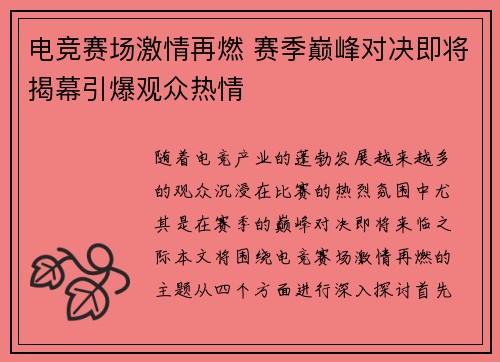 电竞赛场激情再燃 赛季巅峰对决即将揭幕引爆观众热情

随着电竞产业的蓬勃发展越来越多的观众沉浸在比赛的热烈氛围中尤其是在赛季的巅峰对决即将来临之际本文将围绕电竞赛场激情再燃的主题从四个方面进行深入探讨首先